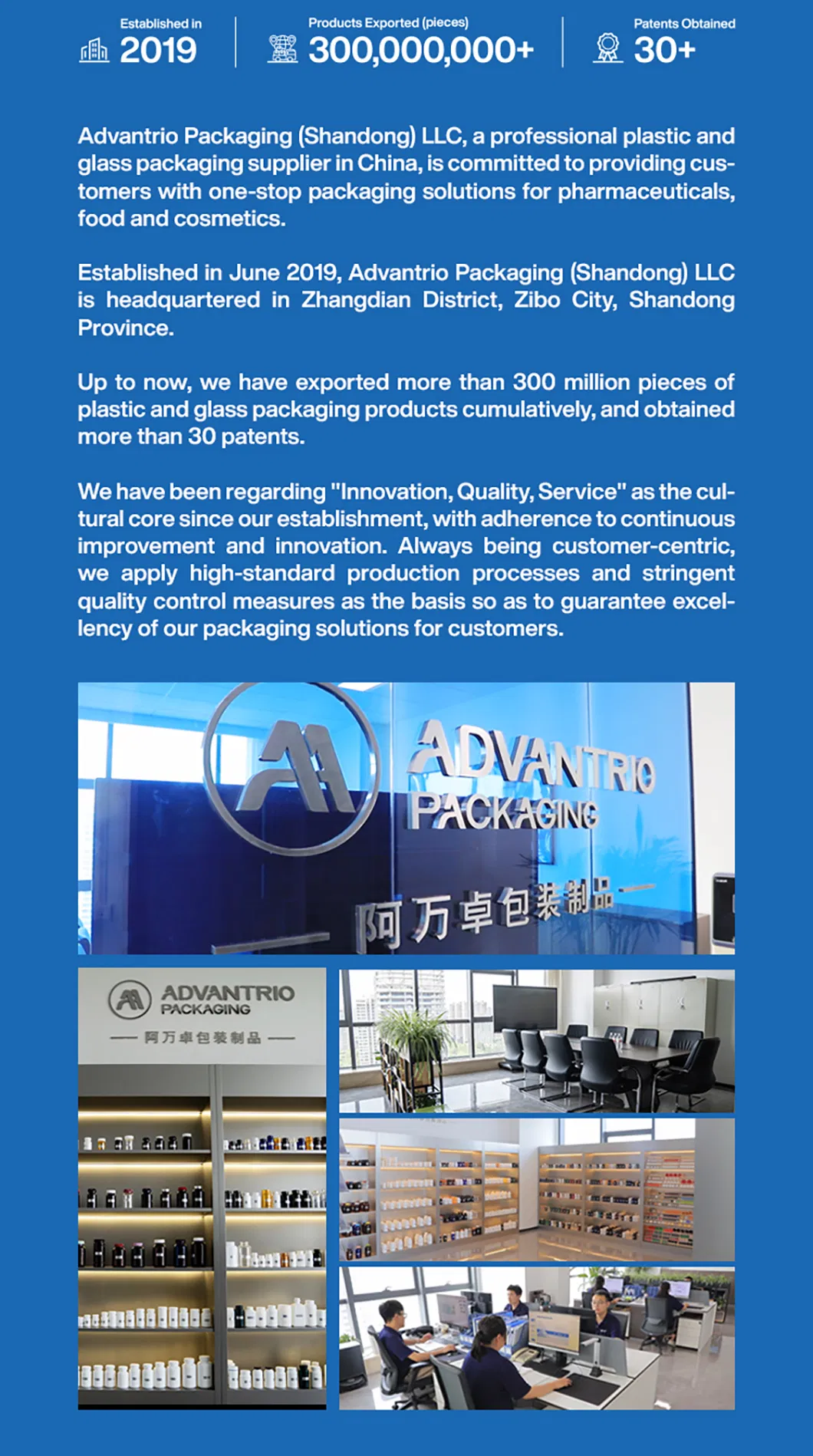 Established in
2019

Products Exported (pieces)
300,000,000+

Patents Obtained
30+

Advantrio Packaging (Shandong) LLC, a professional plastic and glass packaging supplier in China, is committed to providing customers with one-stop packaging solutions for pharmaceuticals, food and cosmetics.

Established in June 2019, Advantrio Packaging (Shandong) LLC is headquartered in Zhangdian District, Zibo City, Shandong Province.

Up to now, we have exported more than 300 million pieces of plastic and glass packaging products cumulatively, and obtained more than 30 patents.

We have been regarding "Innovation, Quality, Service" as the cultural core since our establishment, with adherence to continuous improvement and innovation. Always being customer-centric, we apply high-standard production processes and stringent quality control measures as the basis so as to guarantee excellency of our packaging solutions for customers.

ADVANTRIO
PACKAGING
阿万卓包装制品

ADVANTRIO
PACKAGING
阿万卓包装制品